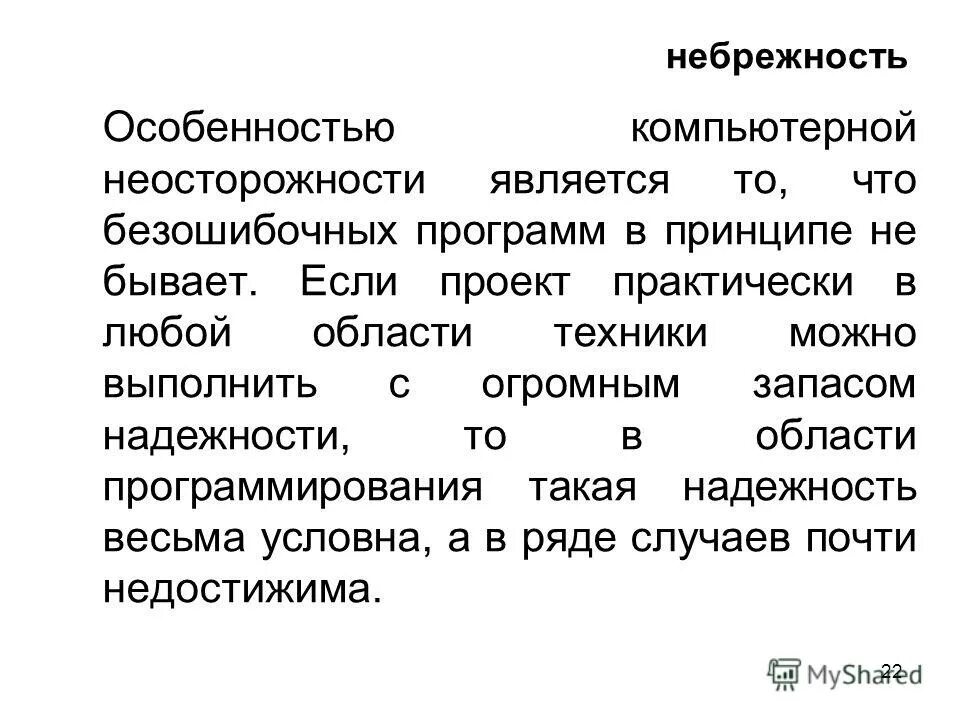 небрежность

Особенностью компьютерной неосторожности является то, что безошибочных программ в принципе не бывает. Если проект практически в любой области техники можно выполнить с огромным запасом надежности, то в области программирования такая надежность весьма условна, а в ряде случаев почти недостижима.

22

MyShared